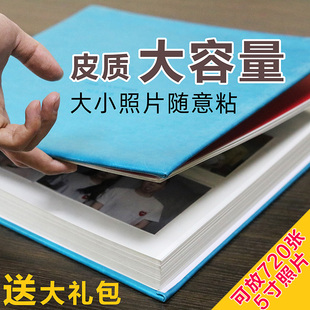 皮质 大容量
大小照片随意粘

送大礼包

可放720张
5寸照片